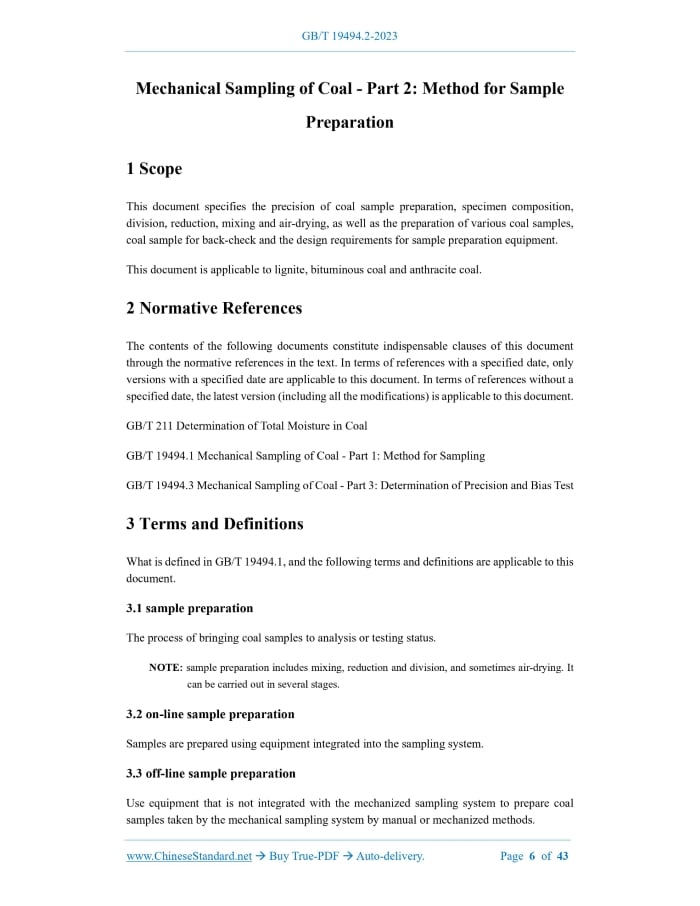 GB/T 19494.2-2023

Mechanical Sampling of Coal - Part 2: Method for Sample Preparation

1 Scope

This document specifies the precision of coal sample preparation, specimen composition, division, reduction, mixing and air-drying, as well as the preparation of various coal samples, coal sample for back-check and the design requirements for sample preparation equipment.

This document is applicable to lignite, bituminous coal and anthracite coal.

2 Normative References

The contents of the following documents constitute indispensable clauses of this document through the normative references in the text. In terms of references with a specified date, only versions with a specified date are applicable to this document. In terms of references without a specified date, the latest version (including all the modifications) is applicable to this document.

GB/T 211 Determination of Total Moisture in Coal

GB/T 19494.1 Mechanical Sampling of Coal - Part 1: Method for Sampling

GB/T 19494.3 Mechanical Sampling of Coal - Part 3: Determination of Precision and Bias Test

3 Terms and Definitions

What is defined in GB/T 19494.1, and the following terms and definitions are applicable to this document.

3.1 sample preparation

The process of bringing coal samples to analysis or testing status.

NOTE: sample preparation includes mixing, reduction and division, and sometimes air-drying. It can be carried out in several stages.

3.2 on-line sample preparation

Samples are prepared using equipment integrated into the sampling system.

3.3 off-line sample preparation

Use equipment that is not integrated with the mechanized sampling system to prepare coal samples taken by the mechanical sampling system by manual or mechanized methods.

www.ChineseStandard.net → Buy True-PDF → Auto-delivery.     Page 6 of 43